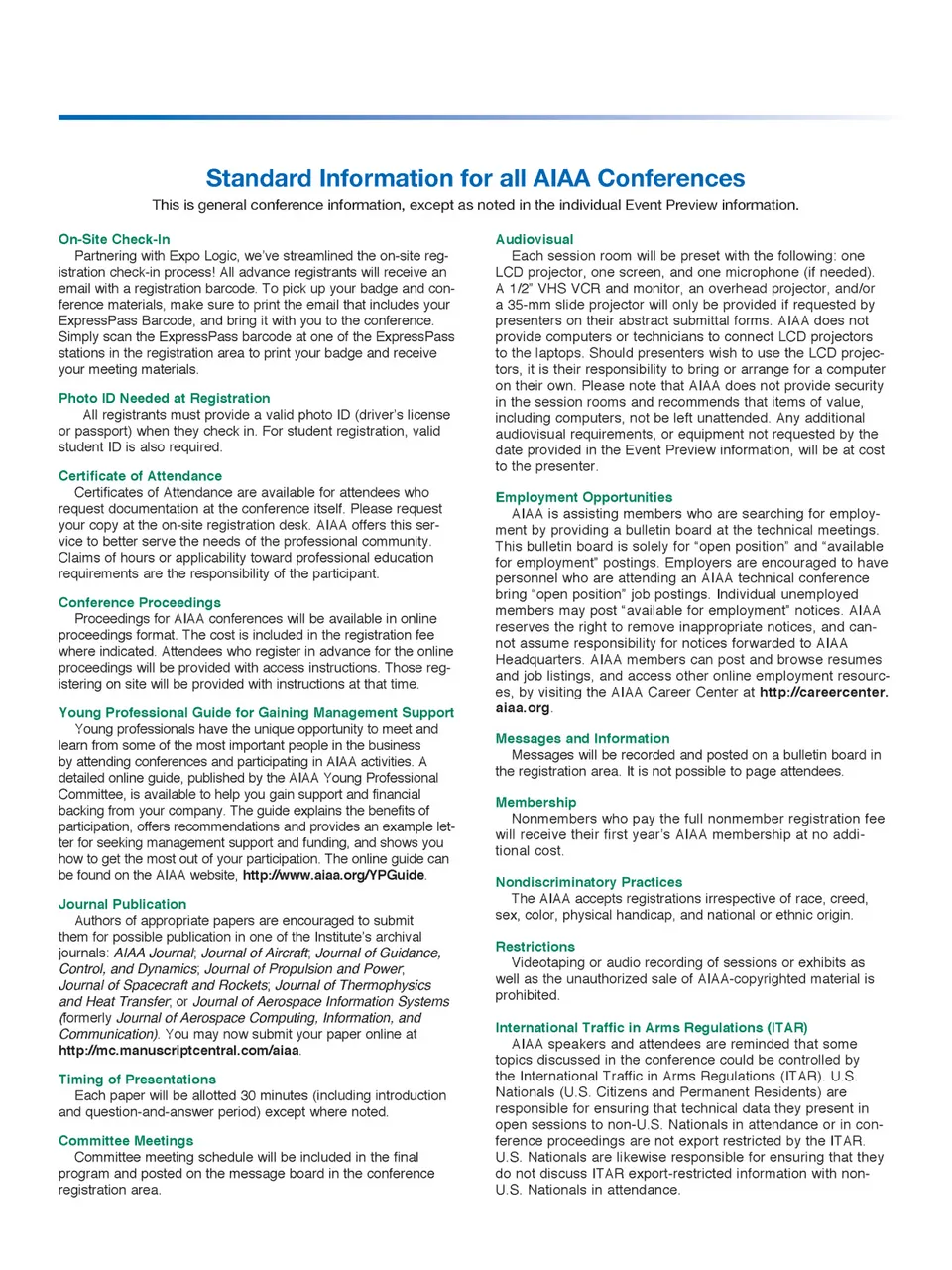 Standard Information for all AIAA Conferences

This is general conference information, except as noted in the individual Event Preview information.

On-Site Check-In
Partnering with Expo Logic, we've streamlined the on-site registration check-in process! All advance registrants will receive an email with a registration barcode. To pick up your badge and conference materials, make sure to print the email that includes your ExpressPass Barcode, and bring it with you to the conference. Simply scan the ExpressPass barcode at one of the ExpressPass stations in the registration area to print your badge and receive your meeting materials.

Photo ID Needed at Registration
All registrants must provide a valid photo ID (driver's license or passport) when they check in. For student registration, valid student ID is also required.

Certificate of Attendance
Certificates of Attendance are available for attendees who request documentation at the conference itself. Please request your copy at the on-site registration desk. AIAA offers this service to better serve the needs of the professional community. Claims of hours or applicability toward professional education requirements are the responsibility of the participant.

Conference Proceedings
Proceedings for AIAA conferences will be available in online proceedings format. The cost is included in the registration fee where indicated. Attendees who register in advance for the online proceedings will be provided with access instructions. Those registering on site will be provided with instructions at that time.

Young Professional Guide for Gaining Management Support
Young professionals have the unique opportunity to meet and learn from some of the most important people in the business by attending conferences and participating in AIAA activities. A detailed online guide, published by the AIAA Young Professional Committee, is available to help you gain support and financial backing from your company. The guide explains the benefits of participation, offers recommendations and provides an example letter for seeking management support and funding, and shows you how to get the most out of your participation. The online guide can be found on the AIAA website, http://www.aiaa.org/YPGuide.

Journal Publication
Authors of appropriate papers are encouraged to submit them for possible publication in one of the Institute's archival journals: AIAA Journal; Journal of Aircraft; Journal of Guidance, Control, and Dynamics; Journal of Propulsion and Power; Journal of Spacecraft and Rockets; Journal of Thermophysics and Heat Transfer; or Journal of Aerospace Information Systems (formerly Journal of Aerospace Computing, Information, and Communication). You may now submit your paper online at http://mc.manuscriptcentral.com/aiaa.

Timing of Presentations
Each paper will be allotted 30 minutes (including introduction and question-and-answer period) except where noted.

Committee Meetings
Committee meeting schedule will be included in the final program and posted on the message board in the conference registration area.

Audiovisual
Each session room will be preset with the following: one LCD projector, one screen, and one microphone (if needed). A 1/2" VHS VCR and monitor, an overhead projector, and/or a 35-mm slide projector will only be provided if requested by presenters on their abstract submittal forms. AIAA does not provide computers or technicians to connect LCD projectors to the laptops. Should presenters wish to use the LCD projectors, it is their responsibility to bring or arrange for a computer on their own. Please note that AIAA does not provide security in the session rooms and recommends that items of value, including computers, not be left unattended. Any additional audiovisual requirements, or equipment not requested by the date provided in the Event Preview information, will be at cost to the presenter.

Employment Opportunities
AIAA is assisting members who are searching for employment by providing a bulletin board at the technical meetings. This bulletin board is solely for "open position" and "available for employment" postings. Employers are encouraged to have personnel who are attending an AIAA technical conference bring "open position" job postings. Individual unemployed members may post "available for employment" notices. AIAA reserves the right to remove inappropriate notices, and cannot assume responsibility for notices forwarded to AIAA Headquarters. AIAA members can post and browse resumes and job listings, and access other online employment resources, by visiting the AIAA Career Center at http://careercenter.aiaa.org.

Messages and Information
Messages will be recorded and posted on a bulletin board in the registration area. It is not possible to page attendees.

Membership
Nonmembers who pay the full nonmember registration fee will receive their first year's AIAA membership at no additional cost.

Nondiscriminatory Practices
The AIAA accepts registrations irrespective of race, creed, sex, color, physical handicap, and national or ethnic origin.

Restrictions
Videotaping or audio recording of sessions or exhibits as well as the unauthorized sale of AIAA-copyrighted material is prohibited.

International Traffic in Arms Regulations (ITAR)
AIAA speakers and attendees are reminded that some topics discussed in the conference could be controlled by the International Traffic in Arms Regulations (ITAR). U.S. Nationals (U.S. Citizens and Permanent Residents) are responsible for ensuring that technical data they present in open sessions to non-U.S. Nationals in attendance or in conference proceedings are not export restricted by the ITAR. U.S. Nationals are likewise responsible for ensuring that they do not discuss ITAR export-restricted information with non-U.S. Nationals in attendance.